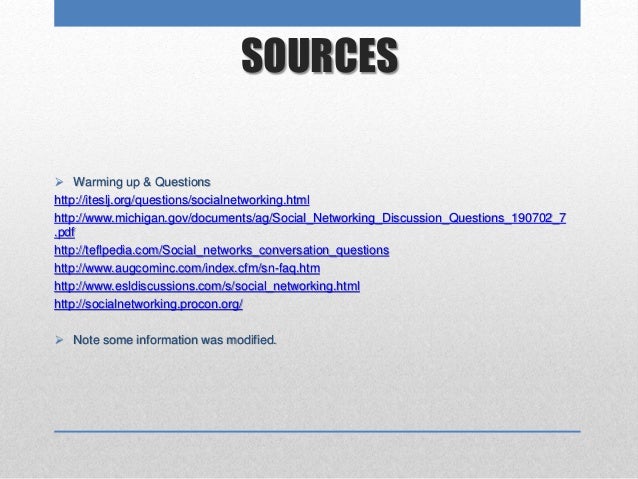 SOURCES

➢ Warming up & Questions

http://iteslj.org/questions/socialnetworking.html

http://www.michigan.gov/documents/ag/Social_Networking_Discussion_Questions_190702_7.pdf

http://teflpedia.com/Social_networks_conversation_questions

http://www.augcominc.com/index.cfm/sn-faq.htm

http://www.esldiscussions.com/s/social_networking.html

http://socialnetworking.procon.org/

➢ Note some information was modified.